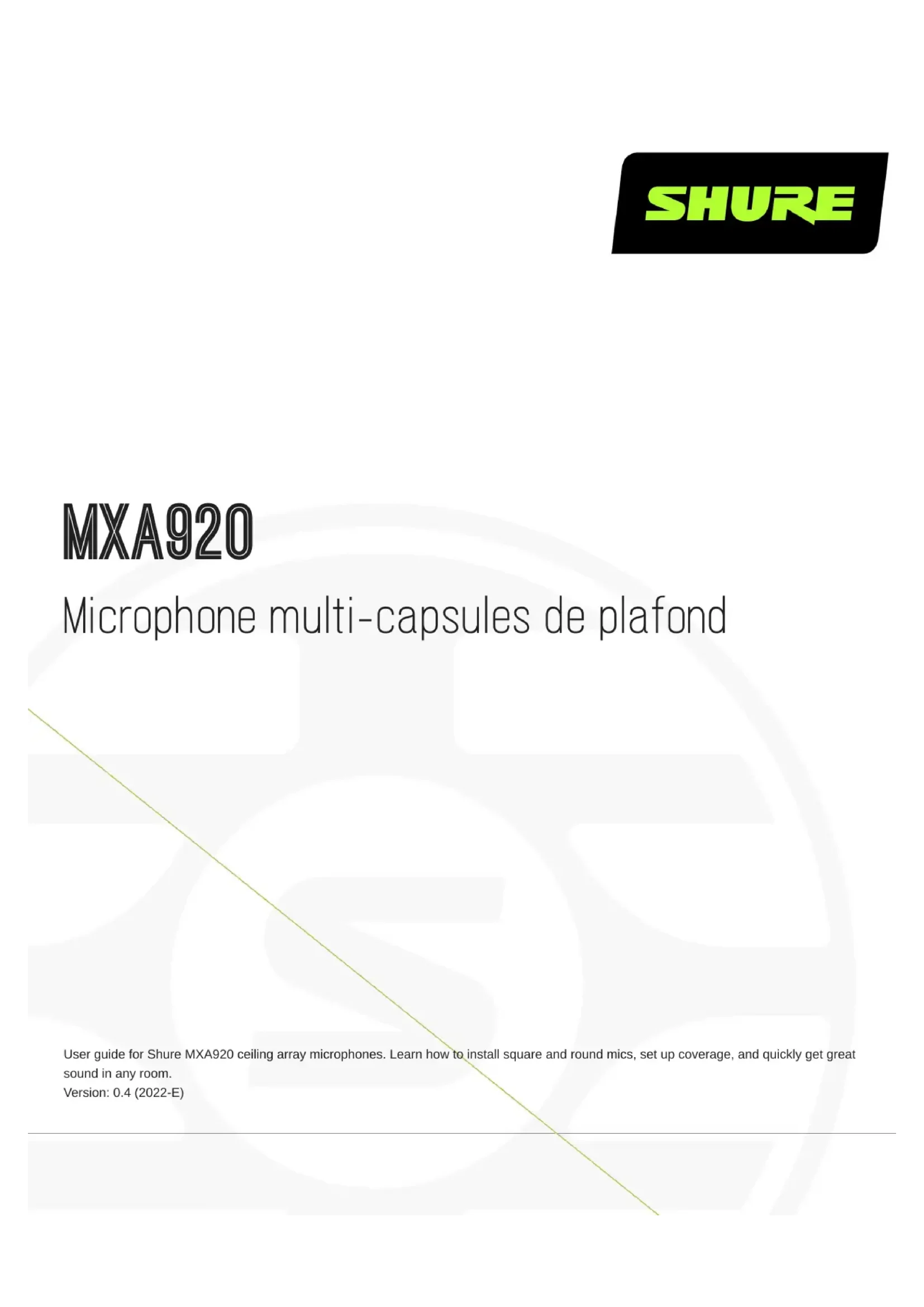 SHURE

MXA920

Microphone multi-capsules de plafond

User guide for Shure MXA920 ceiling array microphones. Learn how to install square and round mics, set up coverage, and quickly get great sound in any room.
Version: 0.4 (2022-E)